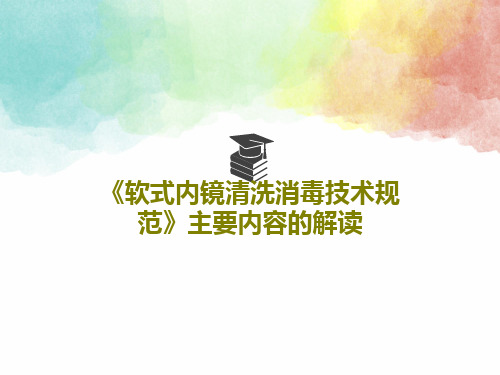 《软式内镜清洗消毒技术规范》主要内容的解读